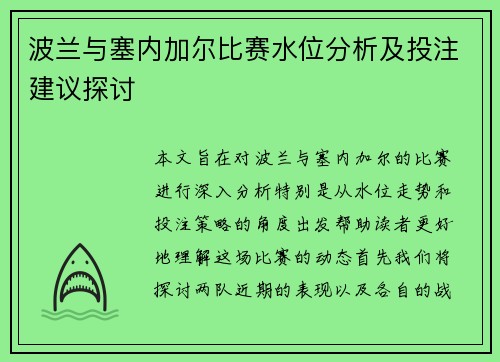 波兰与塞内加尔比赛水位分析及投注建议探讨

本文旨在对波兰与塞内加尔的比赛进行深入分析特别是从水位走势和投注策略的角度出发帮助读者更好地理解这场比赛的动态首先我们将探讨两队近期的表现以及各自的战